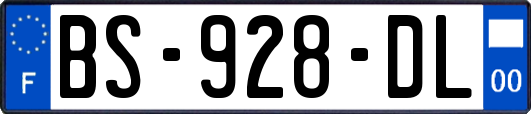 F
BS-928-DL
00